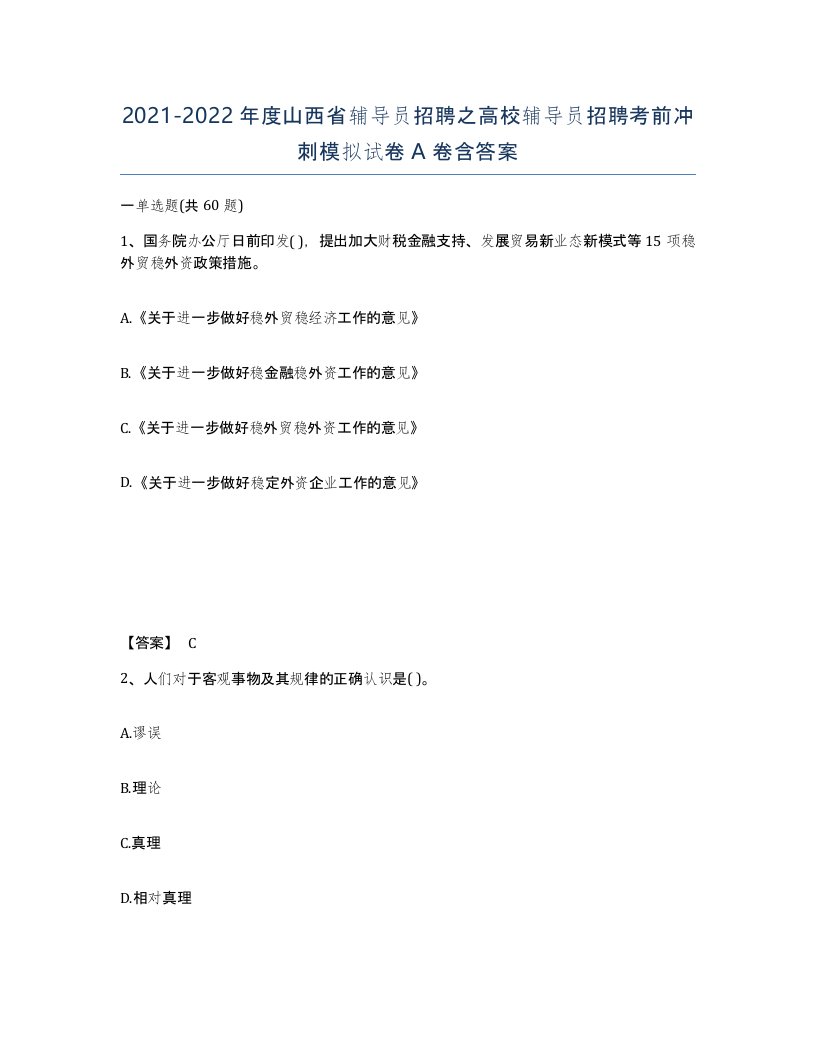 2021-2022年度山西省辅导员招聘之高校辅导员招聘考前冲刺模拟试卷A卷含答案

一单选题(共60题)

1、国务院办公厅日前印发( )，提出加大财税金融支持、发展贸易新业态新模式等15项稳外贸稳外资政策措施。

A.《关于进一步做好稳外贸稳经济工作的意见》

B.《关于进一步做好稳金融稳外资工作的意见》

C.《关于进一步做好稳外贸稳外资工作的意见》

D.《关于进一步做好稳定外资企业工作的意见》

【答案】 C

2、人们对于客观事物及其规律的正确认识是( )。

A.谬误

B.理论

C.真理

D.相对真理